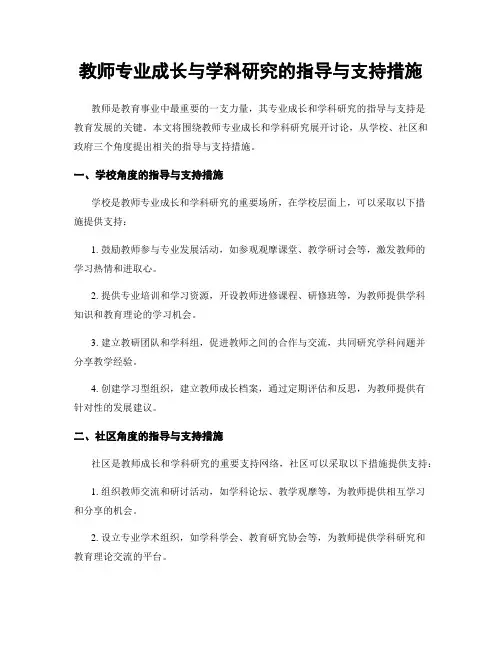 教师专业成长与学科研究的指导与支持措施

教师是教育事业中最重要的一支力量，其专业成长和学科研究的指导与支持是教育发展的关键。本文将围绕教师专业成长和学科研究展开讨论，从学校、社区和政府三个角度提出相关的指导与支持措施。

一、学校角度的指导与支持措施

学校是教师专业成长和学科研究的重要场所，在学校层面上，可以采取以下措施提供支持：

1. 鼓励教师参与专业发展活动，如参观观摩课堂、教学研讨会等，激发教师的学习热情和进取心。

2. 提供专业培训和学习资源，开设教师进修课程、研修班等，为教师提供学科知识和教育理论的学习机会。

3. 建立教研团队和学科组，促进教师之间的合作与交流，共同研究学科问题并分享教学经验。

4. 创建学习型组织，建立教师成长档案，通过定期评估和反思，为教师提供有针对性的发展建议。

二、社区角度的指导与支持措施

社区是教师成长和学科研究的重要支持网络，社区可以采取以下措施提供支持：

1. 组织教师交流和研讨活动，如学科论坛、教学观摩等，为教师提供相互学习和分享的机会。

2. 设立专业学术组织，如学科学会、教育研究协会等，为教师提供学科研究和教育理论交流的平台。